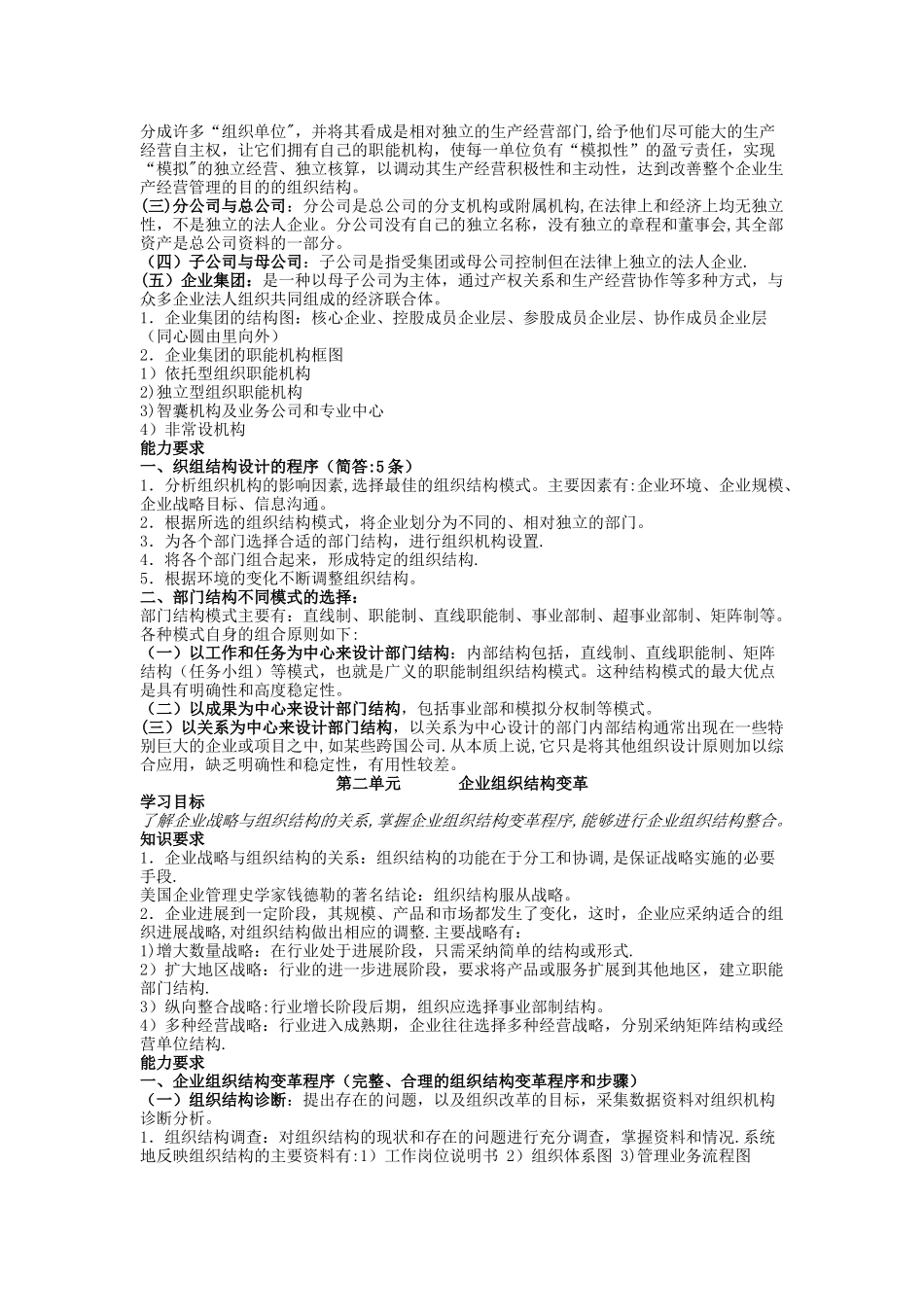 分成许多“组织单位”，并将其看成是相对独立的生产经营部门,给予他们尽可能大的生产经营自主权，让它们拥有自己的职能机构，使每一单位负有“模拟性”的盈亏责任，实现“模拟”的独立经营、独立核算，以调动其生产经营积极性和主动性，达到改善整个企业生产经营管理的目的的组织结构。
(三)分公司与总公司：分公司是总公司的分支机构或附属机构,在法律上和经济上均无独立性，不是独立的法人企业。分公司没有自己的独立名称，没有独立的章程和董事会,其全部资产是总公司资料的一部分。
（四）子公司与母公司：子公司是指受集团或母公司控制但在法律上独立的法人企业.
(五）企业集团：是一种以母子公司为主体，通过产权关系和生产经营协作等多种方式，与众多企业法人组织共同组成的经济联合体。
1．企业集团的结构图：核心企业、控股成员企业层、参股成员企业层、协作成员企业层（同心圆由里向外）
2．企业集团的职能机构框图
1）依托型组织职能机构
2)独立型组织职能机构
3)智囊机构及业务公司和专业中心
4）非常设机构
能力要求
一、织组结构设计的程序（简答:5条）
1．分析组织机构的影响因素,选择最佳的组织结构模式。主要因素有:企业环境、企业规模、企业战略目标、信息沟通。
2．根据所选的组织结构模式，将企业划分为不同的、相对独立的部门。
3．为各个部门选择合适的部门结构，进行组织机构设置.
4．将各个部门组合起来，形成特定的组织结构.
5．根据环境的变化不断调整组织结构。
二、部门结构不同模式的选择：
部门结构模式主要有：直线制、职能制、直线职能制、事业部制、超事业部制、矩阵制等。各种模式自身的组合原则如下：
（一）以工作和任务为中心来设计部门结构：内部结构包括，直线制、直线职能制、矩阵结构（任务小组）等模式，也就是广义的职能制组织结构模式。这种结构模式的最大优点是具有明确性和高度稳定性。
（二）以成果为中心来设计部门结构，包括事业部和模拟分权制等模式。
(三）以关系为中心来设计部门结构，以关系为中心设计的部门内部结构通常出现在一些特别巨大的企业或项目之中,如某些跨国公司.从本质上说,它只是将其他组织设计原则加以综合应用，缺乏明确性和稳定性，有用性较差。
第二单元　企业组织结构变革
学习目标
了解企业战略与组织结构的关系,掌握企业组织结构变革程序,能够进行企业组织结构整合。
知识要求
1．企业战略与组织结构的关系：组织结构的功能在于分工和协调,是保证战略实施的必要手段.
美国企业管理史学家钱德勒的著名结论：组织结构服从战略。
2．企业进展到一定阶段，其规模、产品和市场都发生了变化，这时，企业应采纳适合的组织进展战略,对组织结构做出相应的调整.主要战略有：
1)增大数量战略：在行业处于进展阶段，只需采纳简单的结构或形式.
2）扩大地区战略：行业的进一步进展阶段，要求将产品或服务扩展到其他地区，建立职能部门结构.
3）纵向整合战略:行业增长阶段后期，组织应选择事业部制结构。
4）多种经营战略：行业进入成熟期，企业往往选择多种经营战略，分别采纳矩阵结构或经营单位结构.
能力要求
一、企业组织结构变革程序（完整、合理的组织结构变革程序和步骤）
（一）组织结构诊断：提出存在的问题，以及组织改革的目标，采集数据资料对组织机构诊断分析。
1．组织结构调查：对组织结构的现状和存在的问题进行充分调查，掌握资料和情况.系统地反映组织结构的主要资料有:1）工作岗位说明书 2）组织体系图 3)管理业务流程图